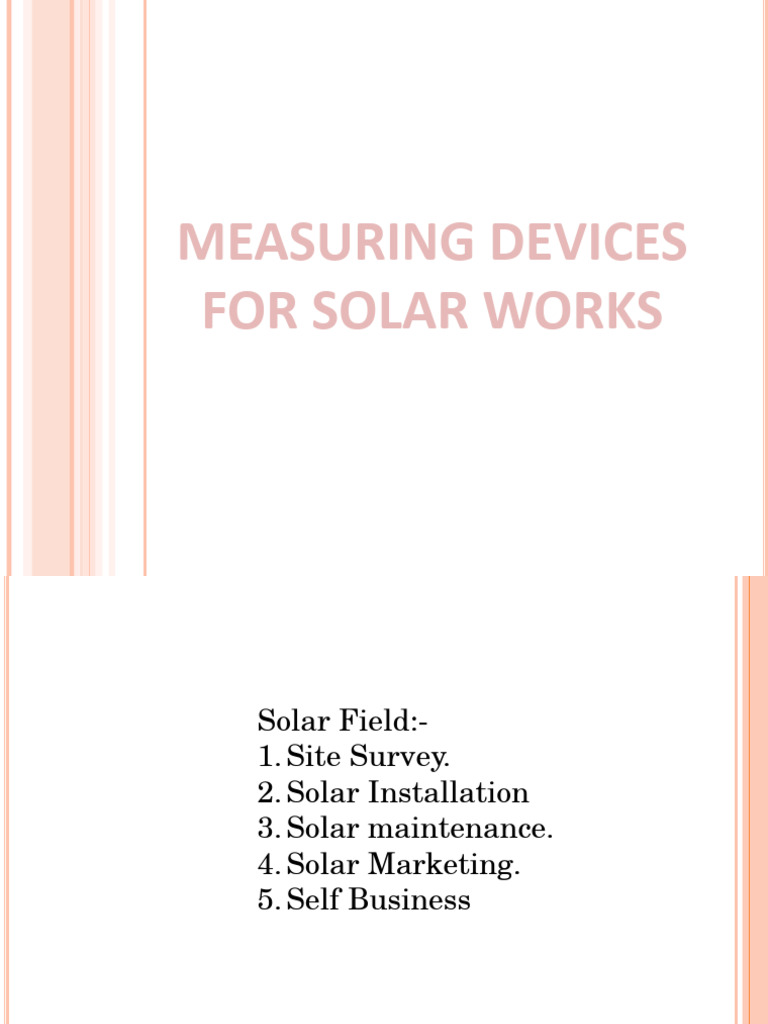 MEASURING DEVICES FOR SOLAR WORKS

Solar Field:-
1. Site Survey.
2. Solar Installation
3. Solar maintenance.
4. Solar Marketing.
5. Self Business